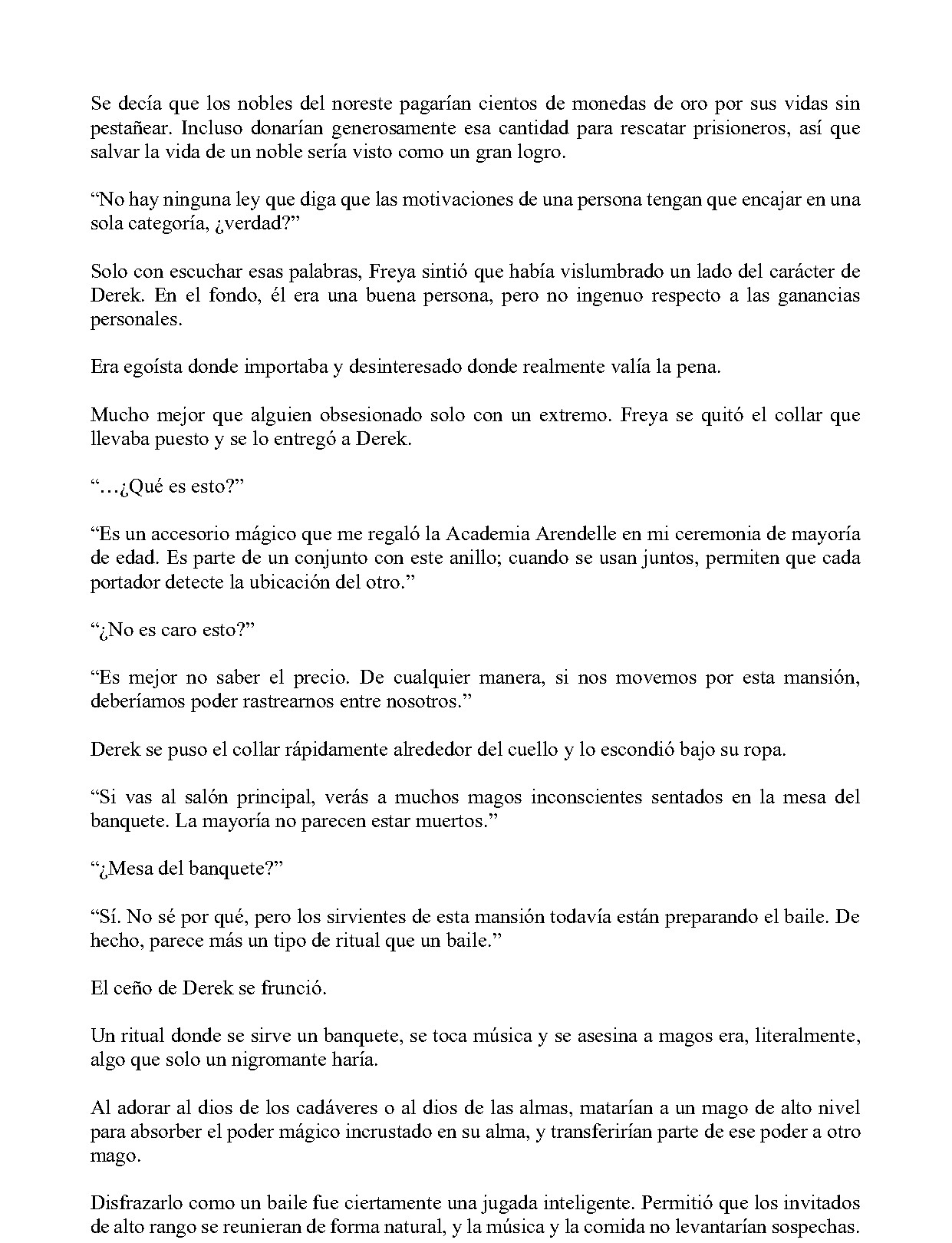 Se decía que los nobles del noreste pagarían cientos de monedas de oro por sus vidas sin pestañear. Incluso donarían generosamente esa cantidad para rescatar prisioneros, así que salvar la vida de un noble sería visto como un gran logro.

"No hay ninguna ley que diga que las motivaciones de una persona tengan que encajar en una sola categoría, ¿verdad?"

Solo con escuchar esas palabras, Freya sintió que había vislumbrado un lado del carácter de Derek. En el fondo, él era una buena persona, pero no ingenuo respecto a las ganancias personales.

Era egoísta donde importaba y desinteresado donde realmente valía la pena.

Mucho mejor que alguien obsesionado solo con un extremo. Freya se quitó el collar que llevaba puesto y se lo entregó a Derek.

"…¿Qué es esto?"

"Es un accesorio mágico que me regaló la Academia Arendelle en mi ceremonia de mayoría de edad. Es parte de un conjunto con este anillo; cuando se usan juntos, permiten que cada portador detecte la ubicación del otro."

"¿No es caro esto?"

"Es mejor no saber el precio. De cualquier manera, si nos movemos por esta mansión, deberíamos poder rastrearnos entre nosotros."

Derek se puso el collar rápidamente alrededor del cuello y lo escondió bajo su ropa.

"Si vas al salón principal, verás a muchos magos inconscientes sentados en la mesa del banquete. La mayoría no parecen estar muertos."

"¿Mesa del banquete?"

"Sí. No sé por qué, pero los sirvientes de esta mansión todavía están preparando el baile. De hecho, parece más un tipo de ritual que un baile."

El ceño de Derek se frunció.

Un ritual donde se sirve un banquete, se toca música y se asesina a magos era, literalmente, algo que solo un nigromante haría.

Al adorar al dios de los cadáveres o al dios de las almas, matarían a un mago de alto nivel para absorber el poder mágico incrustado en su alma, y transferirían parte de ese poder a otro mago.

Disfrazarlo como un baile fue ciertamente una jugada inteligente. Permitió que los invitados de alto rango se reunieran de forma natural, y la música y la comida no levantarían sospechas.